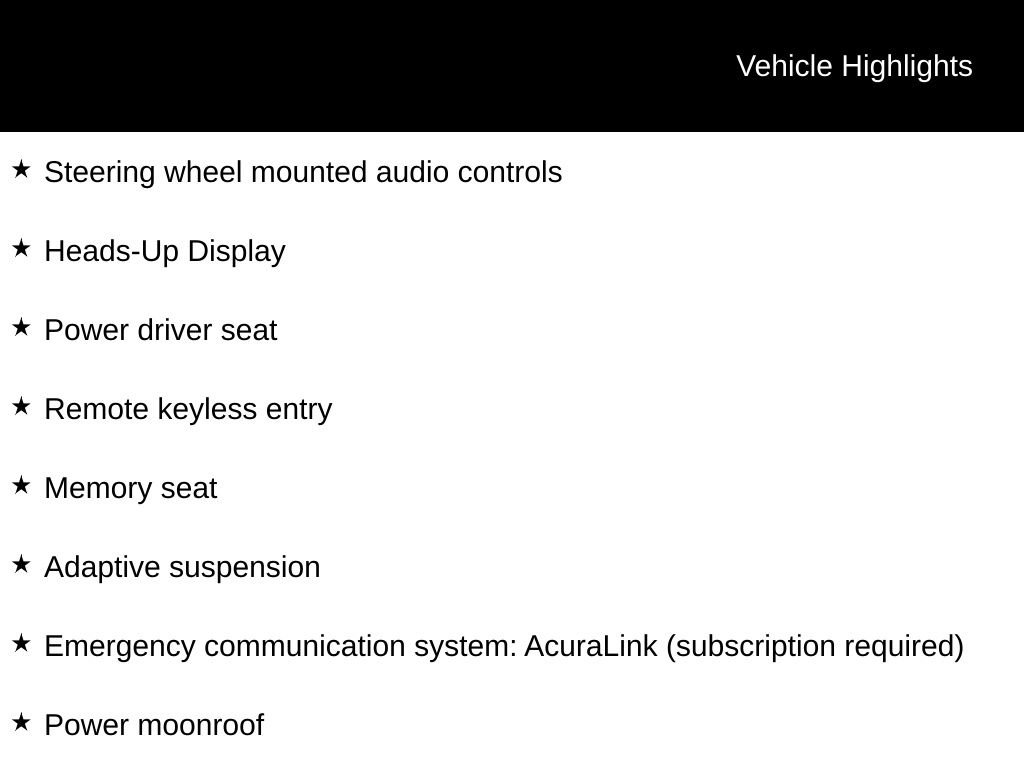 Vehicle Highlights

★ Steering wheel mounted audio controls

★ Heads-Up Display

★ Power driver seat

★ Remote keyless entry

★ Memory seat

★ Adaptive suspension

★ Emergency communication system: AcuraLink (subscription required)

★ Power moonroof